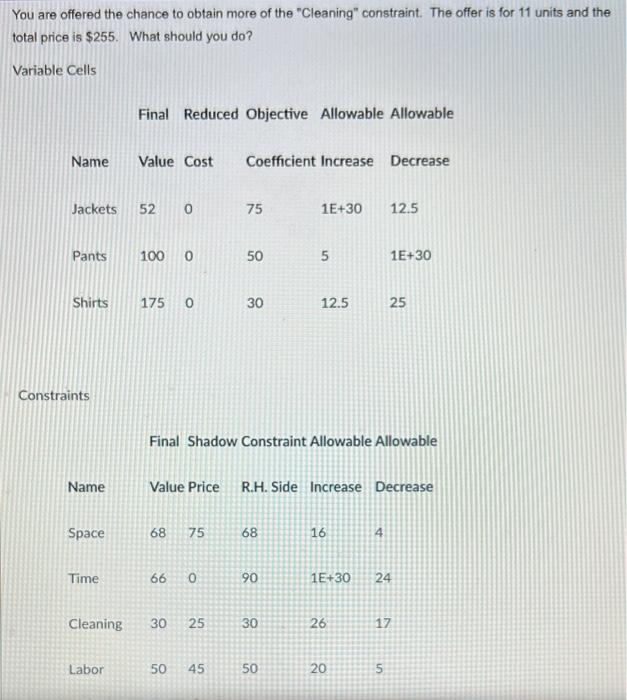 You are offered the chance to obtain more of the "Cleaning" constraint. The offer is for 11 units and the total price is $255. What should you do?

Variable Cells

| Name | Final Value | Reduced Cost | Objective Coefficient | Allowable Increase | Allowable Decrease |
|---|---|---|---|---|---|
| Jackets | 52 | 0 | 75 | 1E+30 | 12.5 |
| Pants | 100 | 0 | 50 | 5 | 1E+30 |
| Shirts | 175 | 0 | 30 | 12.5 | 25 |

Constraints

| Name | Final Value | Shadow Price | Constraint R.H. Side | Allowable Increase | Allowable Decrease |
|---|---|---|---|---|---|
| Space | 68 | 75 | 68 | 16 | 4 |
| Time | 66 | 0 | 90 | 1E+30 | 24 |
| Cleaning | 30 | 25 | 30 | 26 | 17 |
| Labor | 50 | 45 | 50 | 20 | 5 |